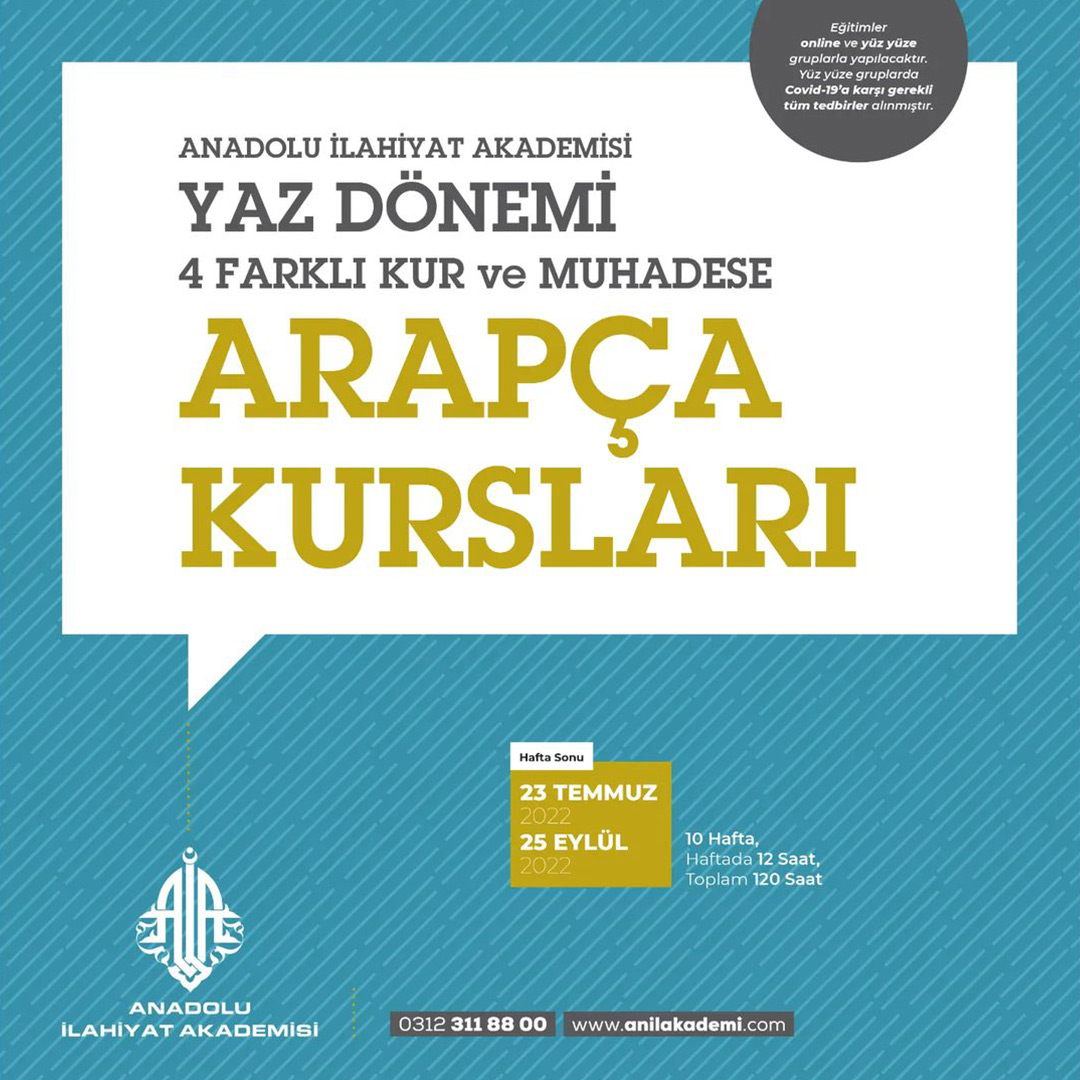 Eğitimler online ve yüz yüze gruplarla yapılacaktır. Yüz yüze gruplarda Covid-19'a karşı gerekli tüm tedbirler alınmıştır.

ANADOLU İLAHİYAT AKADEMİSİ
YAZ DÖNEMİ
4 FARKLI KUR ve MUHADESE
ARAPÇA KURSLARI

Hafta Sonu
23 TEMMUZ 2022
25 EYLÜL 2022

10 Hafta, Haftada 12 Saat, Toplam 120 Saat

ANADOLU İLAHİYAT AKADEMİSİ

0312 311 88 00
www.anilakademi.com